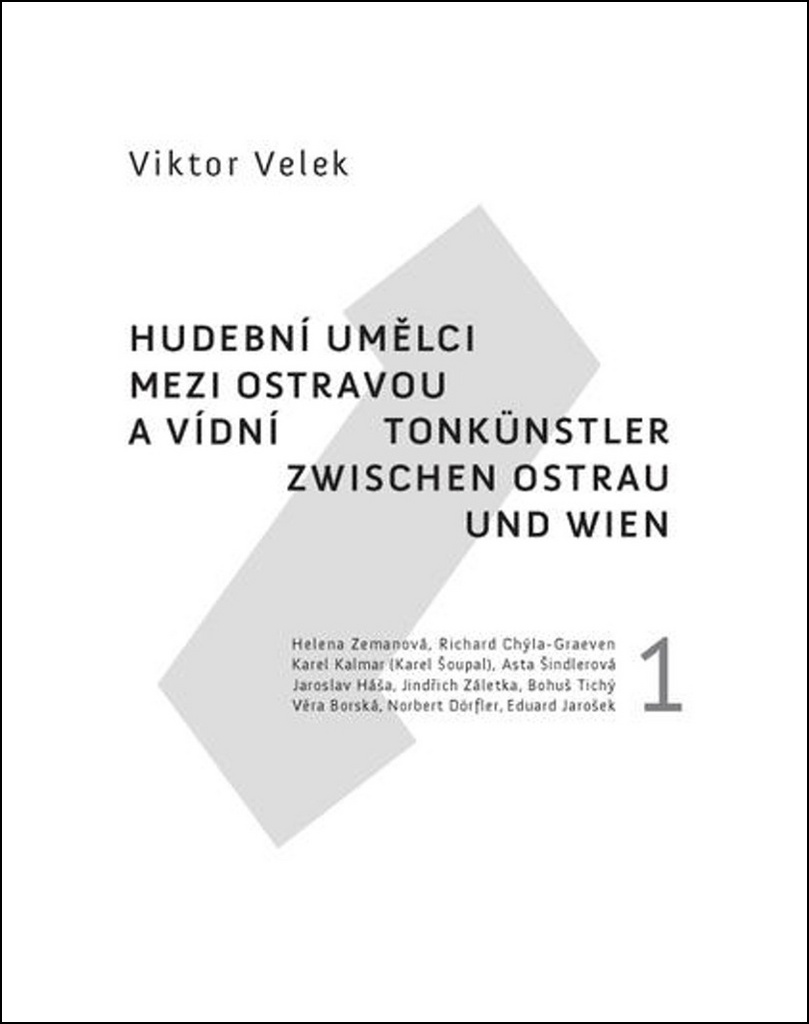 Viktor Velek

HUDEBNÍ UMĚLCI
MEZI OSTRAVOU
A VÍDNÍ

TONKÜNSTLER
ZWISCHEN OSTRAU
UND WIEN

Helena Zemanová, Richard Chýla-Graeven
Karel Kalmar (Karel Šoupal), Asta Šindlerová
Jaroslav Háša, Jindřich Záletka, Bohuš Tichý
Věra Borská, Norbert Dörfler, Eduard Jarošek

1